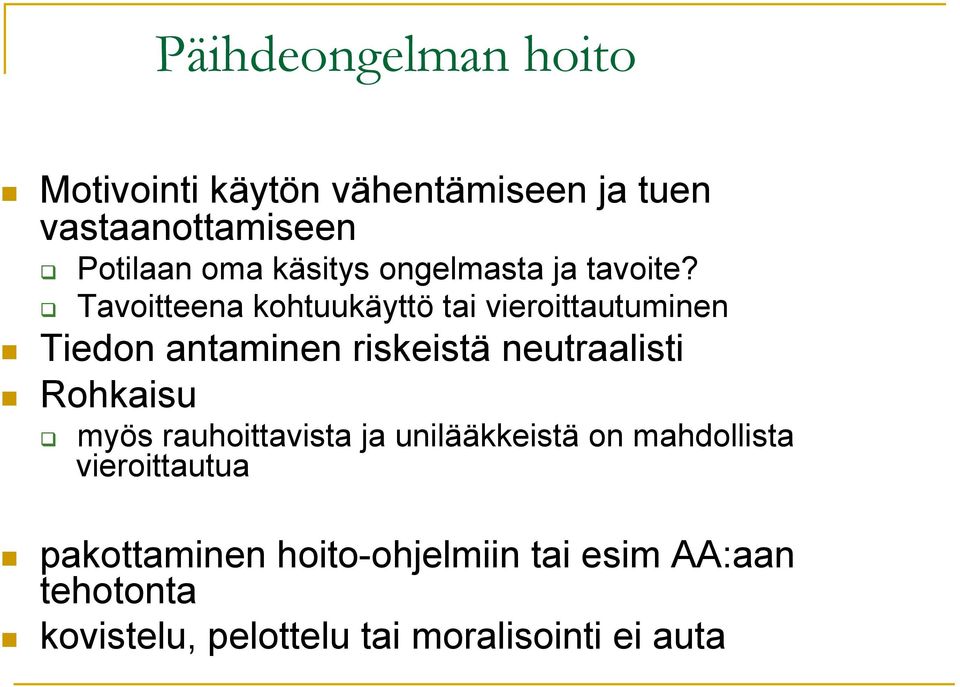 Päihdeongelman hoito

Motivointi käytön vähentämiseen ja tuen vastaanottamiseen

Potilaan oma käsitys ongelmasta ja tavoite?

Tavoitteena kohtuukäyttö tai vieroittautuminen

Tiedon antaminen riskeistä neutraalisti

Rohkaisu

myös rauhoittavista ja unilääkkeistä on mahdollista vieroittautua

pakottaminen hoito-ohjelmiin tai esim AA:aan tehotonta

kovistelu, pelottelu tai moralisointi ei auta